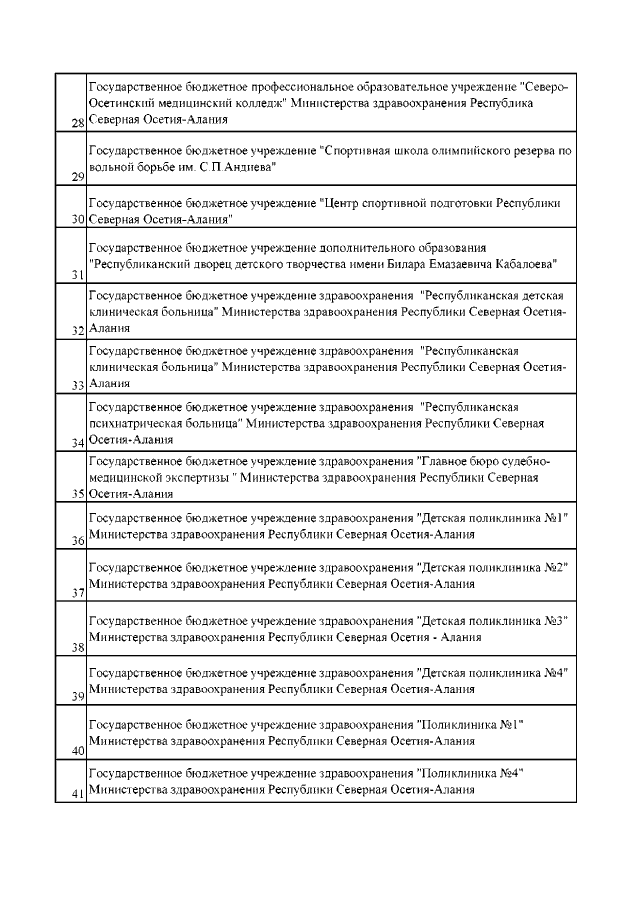 | | |
|---|---|
| 28 | Государственное бюджетное профессиональное образовательное учреждение "Северо-Осетинский медицинский колледж" Министерства здравоохранения Республика Северная Осетия-Алания |
| 29 | Государственное бюджетное учреждение "Спортивная школа олимпийского резерва по вольной борьбе им. С.П.Андиева" |
| 30 | Государственное бюджетное учреждение "Центр спортивной подготовки Республики Северная Осетия-Алания" |
| 31 | Государственное бюджетное учреждение дополнительного образования "Республиканский дворец детского творчества имени Билара Емазаевича Кабалоева" |
| 32 | Государственное бюджетное учреждение здравоохранения "Республиканская детская клиническая больница" Министерства здравоохранения Республики Северная Осетия-Алания |
| 33 | Государственное бюджетное учреждение здравоохранения "Республиканская клиническая больница" Министерства здравоохранения Республики Северная Осетия-Алания |
| 34 | Государственное бюджетное учреждение здравоохранения "Республиканская психиатрическая больница" Министерства здравоохранения Республики Северная Осетия-Алания |
| 35 | Государственное бюджетное учреждение здравоохранения "Главное бюро судебно-медицинской экспертизы " Министерства здравоохранения Республики Северная Осетия-Алания |
| 36 | Государственное бюджетное учреждение здравоохранения "Детская поликлиника №1" Министерства здравоохранения Республики Северная Осетия-Алания |
| 37 | Государственное бюджетное учреждение здравоохранения "Детская поликлиника №2" Министерства здравоохранения Республики Северная Осетия-Алания |
| 38 | Государственное бюджетное учреждение здравоохранения "Детская поликлиника №3" Министерства здравоохранения Республики Северная Осетия - Алания |
| 39 | Государственное бюджетное учреждение здравоохранения "Детская поликлиника №4" Министерства здравоохранения Республики Северная Осетия-Алания |
| 40 | Государственное бюджетное учреждение здравоохранения "Поликлиника №1" Министерства здравоохранения Республики Северная Осетия-Алания |
| 41 | Государственное бюджетное учреждение здравоохранения "Поликлиника №4" Министерства здравоохранения Республики Северная Осетия-Алания |